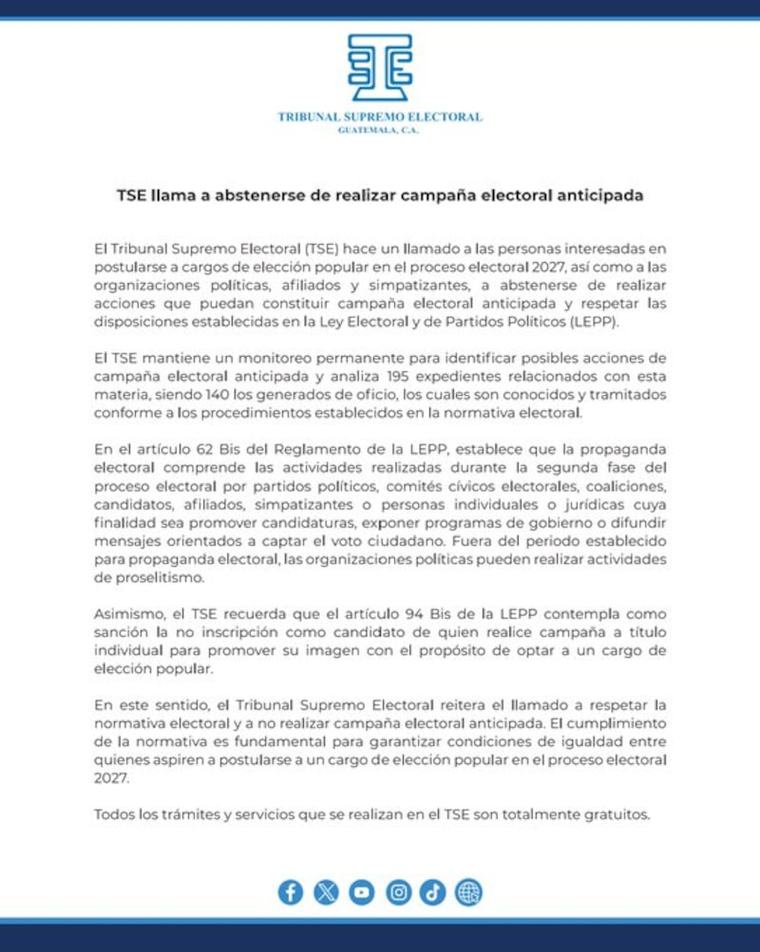 TRIBUNAL SUPREMO ELECTORAL
GUATEMALA, C.A.

TSE llama a abstenerse de realizar campaña electoral anticipada

El Tribunal Supremo Electoral (TSE) hace un llamado a las personas interesadas en postularse a cargos de elección popular en el proceso electoral 2027, así como a las organizaciones políticas, afiliados y simpatizantes, a abstenerse de realizar acciones que puedan constituir campaña electoral anticipada y respetar las disposiciones establecidas en la Ley Electoral y de Partidos Políticos (LEPP).

El TSE mantiene un monitoreo permanente para identificar posibles acciones de campaña electoral anticipada y analiza 195 expedientes relacionados con esta materia, siendo 140 los generados de oficio, los cuales son conocidos y tramitados conforme a los procedimientos establecidos en la normativa electoral.

En el artículo 62 Bis del Reglamento de la LEPP, establece que la propaganda electoral comprende las actividades realizadas durante la segunda fase del proceso electoral por partidos políticos, comités cívicos electorales, coaliciones, candidatos, afiliados, simpatizantes o personas individuales o jurídicas cuya finalidad sea promover candidaturas, exponer programas de gobierno o difundir mensajes orientados a captar el voto ciudadano. Fuera del periodo establecido para propaganda electoral, las organizaciones políticas pueden realizar actividades de proselitismo.

Asimismo, el TSE recuerda que el artículo 94 Bis de la LEPP contempla como sanción la no inscripción como candidato de quien realice campaña a título individual para promover su imagen con el propósito de optar a un cargo de elección popular.

En este sentido, el Tribunal Supremo Electoral reitera el llamado a respetar la normativa electoral y a no realizar campaña electoral anticipada. El cumplimiento de la normativa es fundamental para garantizar condiciones de igualdad entre quienes aspiren a postularse a un cargo de elección popular en el proceso electoral 2027.

Todos los trámites y servicios que se realizan en el TSE son totalmente gratuitos.